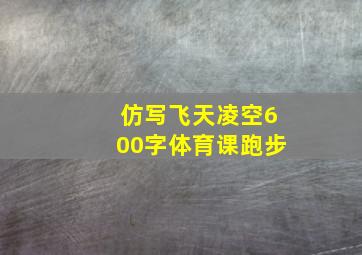 仿写飞天凌空600字体育课跑步